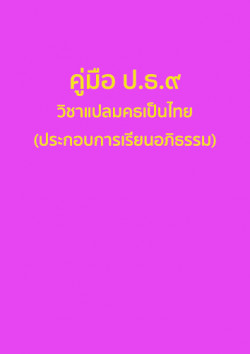 คู่มือ ป.ธ.๙
วิชาแปลมคธเป็นไทย
(ประกอบการเรียนอภิธรรม)